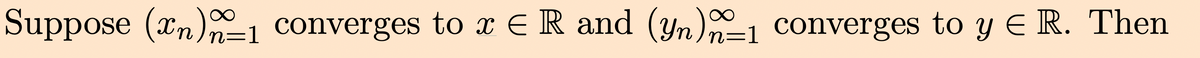 Suppose $(x_n)_{n=1}^{\infty}$ converges to $x \in \mathbb{R}$ and $(y_n)_{n=1}^{\infty}$ converges to $y \in \mathbb{R}$. Then